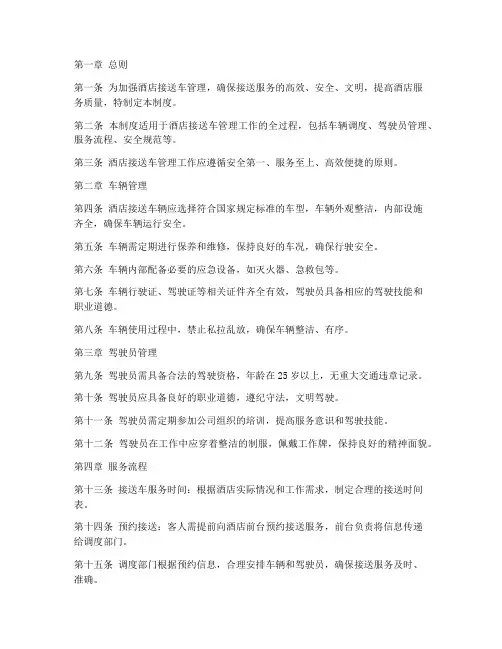 第一章 总则

第一条 为加强酒店接送车管理，确保接送服务的高效、安全、文明，提高酒店服务质量，特制定本制度。

第二条 本制度适用于酒店接送车管理工作的全过程，包括车辆调度、驾驶员管理、服务流程、安全规范等。

第三条 酒店接送车管理工作应遵循安全第一、服务至上、高效便捷的原则。

第二章 车辆管理

第四条 酒店接送车辆应选择符合国家规定标准的车型，车辆外观整洁，内部设施齐全，确保车辆运行安全。

第五条 车辆需定期进行保养和维修，保持良好的车况，确保行驶安全。

第六条 车辆内部配备必要的应急设备，如灭火器、急救包等。

第七条 车辆行驶证、驾驶证等相关证件齐全有效，驾驶员具备相应的驾驶技能和职业道德。

第八条 车辆使用过程中，禁止私拉乱放，确保车辆整洁、有序。

第三章 驾驶员管理

第九条 驾驶员需具备合法的驾驶资格，年龄在25岁以上，无重大交通违章记录。

第十条 驾驶员应具备良好的职业道德，遵纪守法，文明驾驶。

第十一条 驾驶员需定期参加公司组织的培训，提高服务意识和驾驶技能。

第十二条 驾驶员在工作中应穿着整洁的制服，佩戴工作牌，保持良好的精神面貌。

第四章 服务流程

第十三条 接送车服务时间：根据酒店实际情况和工作需求，制定合理的接送时间表。

第十四条 预约接送：客人需提前向酒店前台预约接送服务，前台负责将信息传递给调度部门。

第十五条 调度部门根据预约信息，合理安排车辆和驾驶员，确保接送服务及时、准确。